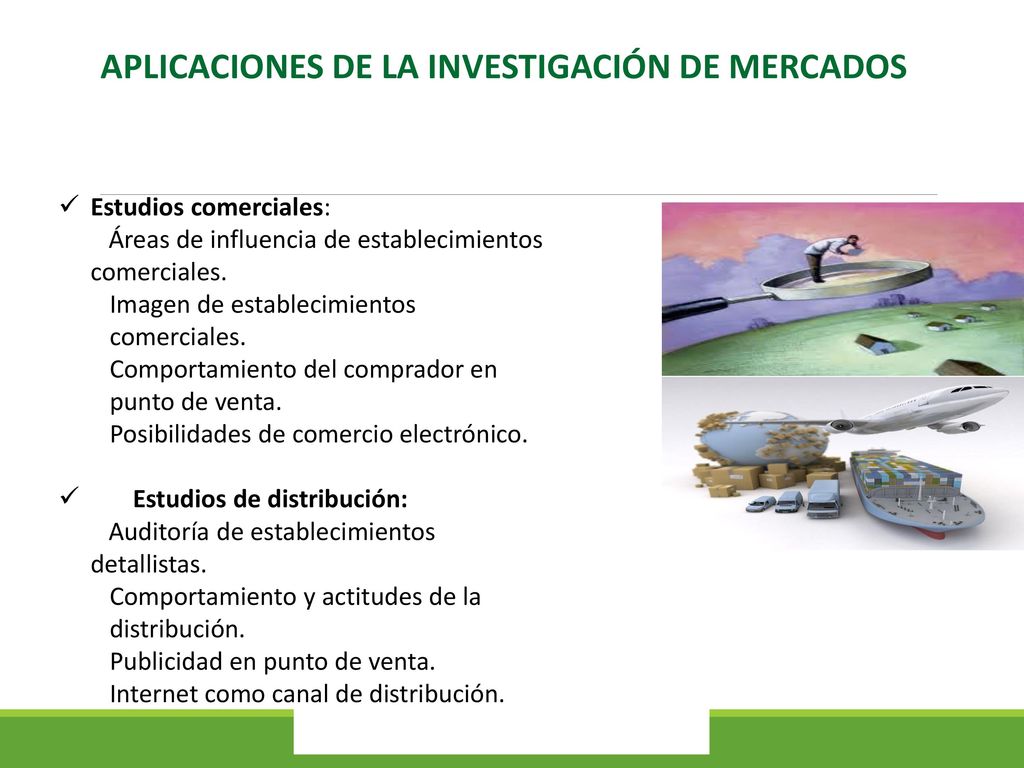 APLICACIONES DE LA INVESTIGACIÓN DE MERCADOS

✓ Estudios comerciales:
Áreas de influencia de establecimientos comerciales.
Imagen de establecimientos comerciales.
Comportamiento del comprador en punto de venta.
Posibilidades de comercio electrónico.

✓ Estudios de distribución:
Auditoría de establecimientos detallistas.
Comportamiento y actitudes de la distribución.
Publicidad en punto de venta.
Internet como canal de distribución.